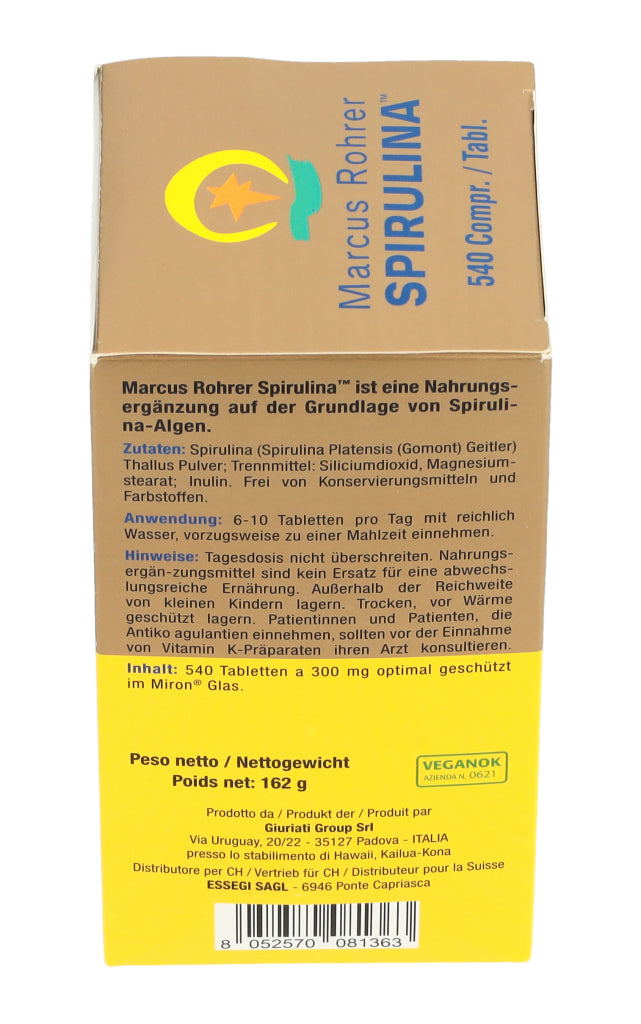 Marcus Rohrer
SPIRULINA™
540 Compr. / Tabl.

Marcus Rohrer Spirulina™ ist eine Nahrungsergänzung auf der Grundlage von Spirulina-Algen.

Zutaten: Spirulina (Spirulina Platensis (Gomont) Geitler) Thallus Pulver; Trennmittel: Siliciumdioxid, Magnesiumstearat; Inulin. Frei von Konservierungsmitteln und Farbstoffen.

Anwendung: 6-10 Tabletten pro Tag mit reichlich Wasser, vorzugsweise zu einer Mahlzeit einnehmen.

Hinweise: Tagesdosis nicht überschreiten. Nahrungsergän-zungsmittel sind kein Ersatz für eine abwechslungsreiche Ernährung. Außerhalb der Reichweite von kleinen Kindern lagern. Trocken, vor Wärme geschützt lagern. Patientinnen und Patienten, die Antiko agulantien einnehmen, sollten vor der Einnahme von Vitamin K-Präparaten ihren Arzt konsultieren.

Inhalt: 540 Tabletten a 300 mg optimal geschützt im Miron® Glas.

Peso netto / Nettogewicht
Poids net: 162 g

VEGANOK
AZIENDA N. 0621

Prodotto da / Produkt der / Produit par
Giuriati Group Srl
Via Uruguay, 20/22 - 35127 Padova - ITALIA
presso lo stabilimento di Hawaii, Kailua-Kona
Distributore per CH / Vertrieb für CH / Distributeur pour la Suisse
ESSEGI SAGL - 6946 Ponte Capriasca

8 052570 081363